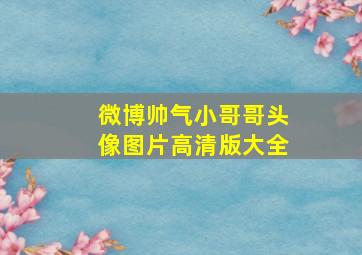 微博帅气小哥哥头像图片高清版大全